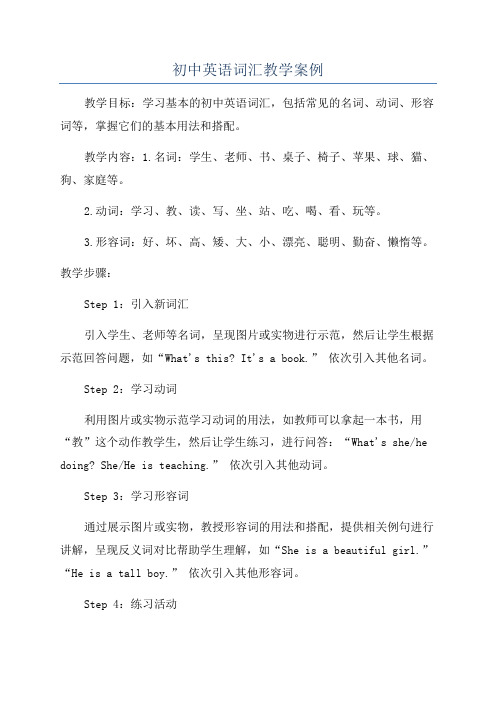 初中英语词汇教学案例

教学目标：学习基本的初中英语词汇，包括常见的名词、动词、形容词等，掌握它们的基本用法和搭配。

教学内容：1.名词：学生、老师、书、桌子、椅子、苹果、球、猫、狗、家庭等。

2.动词：学习、教、读、写、坐、站、吃、喝、看、玩等。

3.形容词：好、坏、高、矮、大、小、漂亮、聪明、勤奋、懒惰等。

教学步骤：

Step 1：引入新词汇

引入学生、老师等名词，呈现图片或实物进行示范，然后让学生根据示范回答问题，如“What's this? It's a book.” 依次引入其他名词。

Step 2：学习动词

利用图片或实物示范学习动词的用法，如教师可以拿起一本书，用“教”这个动作教学生，然后让学生练习，进行问答：“What's she/he doing? She/He is teaching.” 依次引入其他动词。

Step 3：学习形容词

通过展示图片或实物，教授形容词的用法和搭配，提供相关例句进行讲解，呈现反义词对比帮助学生理解，如“She is a beautiful girl.” “He is a tall boy.” 依次引入其他形容词。

Step 4：练习活动